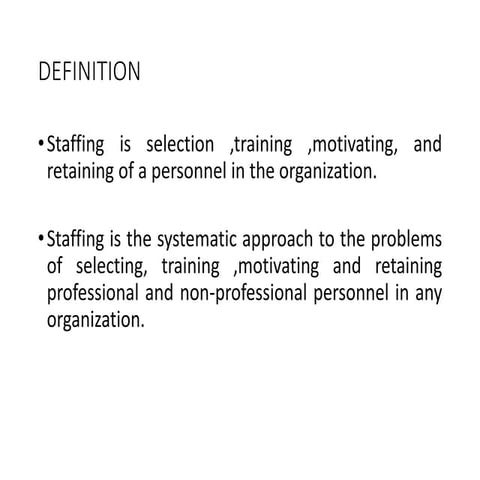 DEFINITION

• Staffing is selection ,training ,motivating, and retaining of a personnel in the organization.

• Staffing is the systematic approach to the problems of selecting, training ,motivating and retaining professional and non-professional personnel in any organization.